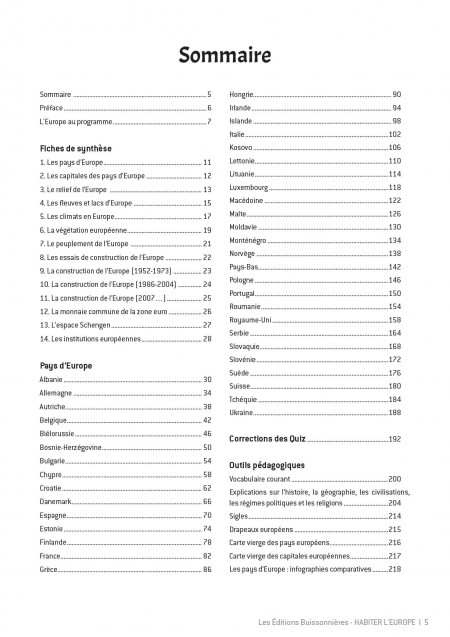 Sommaire

Sommaire 5
Préface 6
L'Europe au programme 7

Fiches de synthèse
1. Les pays d'Europe 11
2. Les capitales des pays d'Europe 12
3. Le relief de l'Europe 13
4. Les fleuves et lacs d'Europe 15
5. Les climats en Europe 17
6. La végétation européenne 19
7. Le peuplement de l'Europe 21
8. Les essais de construction de l'Europe 22
9. La construction de l'Europe (1952-1973) 23
10. La construction de l'Europe (1986-2004) 24
11. La construction de l'Europe (2007…) 25
12. La monnaie commune de la zone euro 26
13. L'espace Schengen 27
14. Les institutions européennes 28

Pays d'Europe
Albanie 30
Allemagne 34
Autriche 38
Belgique 42
Biélorussie 46
Bosnie-Herzégovine 50
Bulgarie 54
Chypre 58
Croatie 62
Danemark 66
Espagne 70
Estonie 74
Finlande 78
France 82
Grèce 86

Hongrie 90
Irlande 94
Islande 98
Italie 102
Kosovo 106
Lettonie 110
Lituanie 114
Luxembourg 118
Macédoine 122
Malte 126
Moldavie 130
Monténégro 134
Norvège 138
Pays-Bas 142
Pologne 146
Portugal 150
Roumanie 154
Royaume-Uni 158
Serbie 164
Slovaquie 168
Slovénie 172
Suède 176
Suisse 180
Tchéquie 184
Ukraine 188

Corrections des Quiz 192

Outils pédagogiques
Vocabulaire courant 200
Explications sur l'histoire, la géographie, les civilisations, les régimes politiques et les religions 204
Sigles 214
Drapeaux européens 215
Carte vierge des pays européens 216
Carte vierge des capitales européennes 217
Les pays d'Europe : infographies comparatives 218

Les Éditions Buissonnières - HABITER L'EUROPE | 5